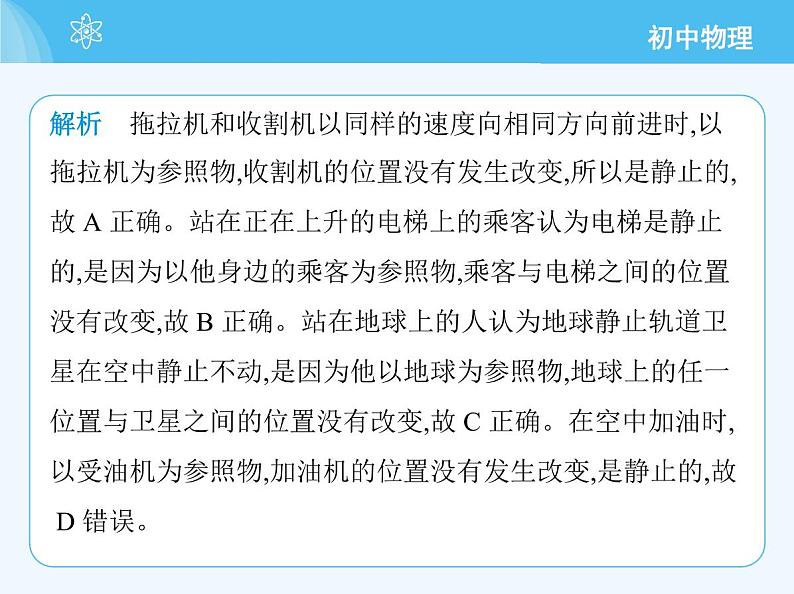 初中物理

解析 拖拉机和收割机以同样的速度向相同方向前进时,以拖拉机为参照物,收割机的位置没有发生改变,所以是静止的,故A正确。站在正在上升的电梯上的乘客认为电梯是静止的,是因为以他身边的乘客为参照物,乘客与电梯之间的位置没有改变,故B正确。站在地球上的人认为地球静止轨道卫星在空中静止不动,是因为他以地球为参照物,地球上的任一位置与卫星之间的位置没有改变,故C正确。在空中加油时,以受油机为参照物,加油机的位置没有发生改变,是静止的,故D错误。